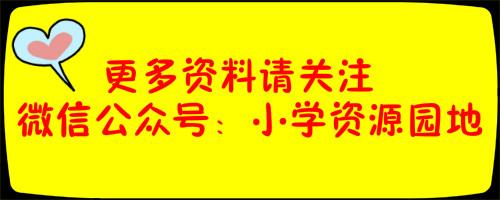 更多资料请关注
微信公众号：小学资源园地